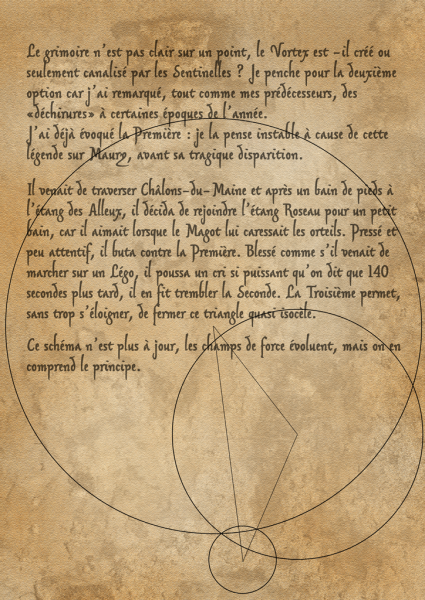 Le grimoire n'est pas clair sur un point, le Vortex est -il créé ou seulement canalisé par les Sentinelles ? Je penche pour la deuxième option car j'ai remarqué, tout comme mes prédécesseurs, des «déchirures» à certaines époques de l'année.
J'ai déjà évoqué la Première : je la pense instable à cause de cette légende sur Maury, avant sa tragique disparition.

Il venait de traverser Châlons-du-Maine et après un bain de pieds à l'étang des Alleux, il décida de rejoindre l'étang Roseau pour un petit bain, car il aimait lorsque le Magot lui caressait les orteils. Pressé et peu attentif, il buta contre la Première. Blessé comme s'il venait de marcher sur un Légo, il poussa un cri si puissant qu'on dit que 140 secondes plus tard, il en fit trembler la Seconde. La Troisième permet, sans trop s'éloigner, de fermer ce triangle quasi isocèle.

Ce schéma n'est plus à jour, les champs de force évoluent, mais on en comprend le principe.